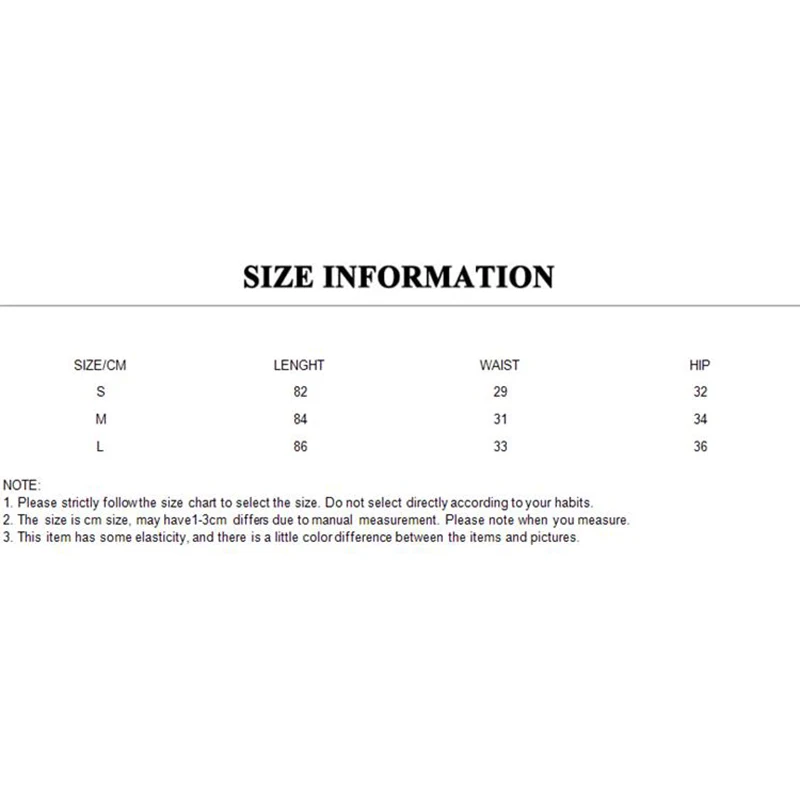 SIZE INFORMATION

| SIZE/CM | LENGHT | WAIST | HIP |
|---|---|---|---|
| S | 82 | 29 | 32 |
| M | 84 | 31 | 34 |
| L | 86 | 33 | 36 |

NOTE:
1. Please strictly followthe size chart to select the size. Do not select directly according to your habits.
2. The size is cm size, may have1-3cm differs due to manual measurement. Please note when you measure.
3. This item has some elasticity, and there is a little color difference between the items and pictures.